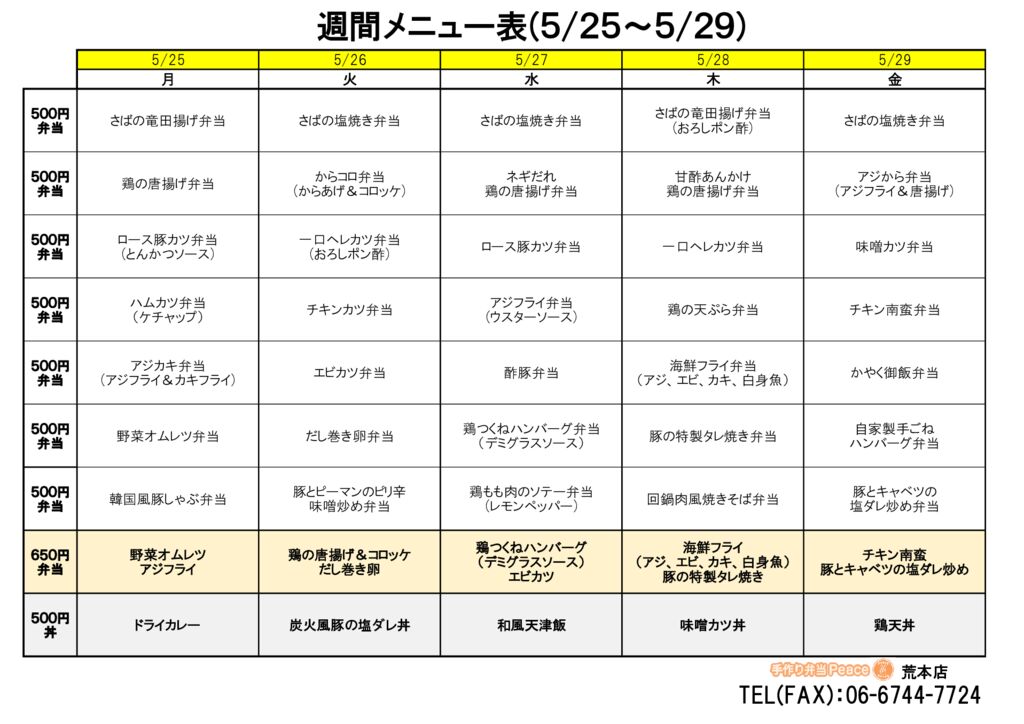 週間メニュー表(5/25～5/29)

| | 5/25 | 5/26 | 5/27 | 5/28 | 5/29 |
|---|---|---|---|---|---|
| | 月 | 火 | 水 | 木 | 金 |
| 500円 弁当 | さばの竜田揚げ弁当 | さばの塩焼き弁当 | さばの塩焼き弁当 | さばの竜田揚げ弁当 (おろしポン酢) | さばの塩焼き弁当 |
| 500円 弁当 | 鶏の唐揚げ弁当 | からコロ弁当 (からあげ＆コロッケ) | ネギだれ 鶏の唐揚げ弁当 | 甘酢あんかけ 鶏の唐揚げ弁当 | アジから弁当 (アジフライ＆唐揚げ) |
| 500円 弁当 | ロース豚カツ弁当 (とんかつソース) | 一口ヘレカツ弁当 (おろしポン酢) | ロース豚カツ弁当 | 一口ヘレカツ弁当 | 味噌カツ弁当 |
| 500円 弁当 | ハムカツ弁当 (ケチャップ) | チキンカツ弁当 | アジフライ弁当 (ウスターソース) | 鶏の天ぷら弁当 | チキン南蛮弁当 |
| 500円 弁当 | アジカキ弁当 (アジフライ＆カキフライ) | エビカツ弁当 | 酢豚弁当 | 海鮮フライ弁当 (アジ、エビ、カキ、白身魚) | かやく御飯弁当 |
| 500円 弁当 | 野菜オムレツ弁当 | だし巻き卵弁当 | 鶏つくねハンバーグ弁当 (デミグラスソース) | 豚の特製タレ焼き弁当 | 自家製手ごね ハンバーグ弁当 |
| 500円 弁当 | 韓国風豚しゃぶ弁当 | 豚とピーマンのピリ辛 味噌炒め弁当 | 鶏もも肉のソテー弁当 (レモンペッパー) | 回鍋肉風焼きそば弁当 | 豚とキャベツの 塩ダレ炒め弁当 |
| 650円 弁当 | 野菜オムレツ アジフライ | 鶏の唐揚げ＆コロッケ だし巻き卵 | 鶏つくねハンバーグ (デミグラスソース) エビカツ | 海鮮フライ (アジ、エビ、カキ、白身魚) 豚の特製タレ焼き | チキン南蛮 豚とキャベツの塩ダレ炒め |
| 500円 丼 | ドライカレー | 炭火風豚の塩ダレ丼 | 和風天津飯 | 味噌カツ丼 | 鶏天丼 |

手作り弁当Peace 荒本店
TEL(FAX):06-6744-7724